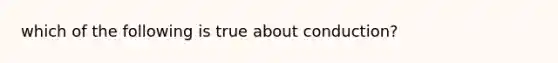 which of the following is true about conduction?